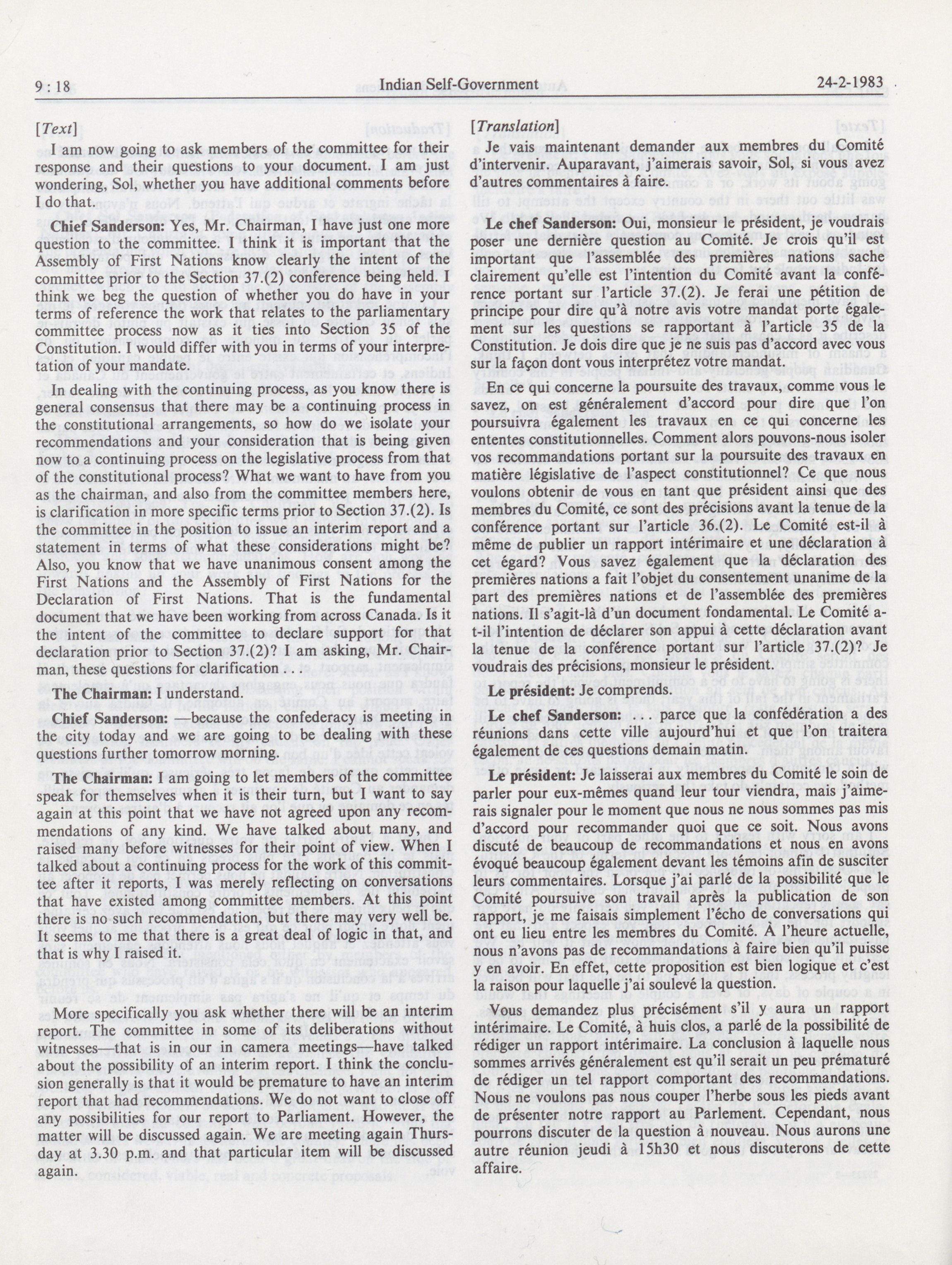 9 : 18 Indian Self-Government 24-2-1983

[Text]

I am now going to ask members of the committee for their response and their questions to your document. I am just wondering, Sol, whether you have additional comments before I do that.

Chief Sanderson: Yes, Mr. Chairman, I have just one more question to the committee. I think it is important that the Assembly of First Nations know clearly the intent of the committee prior to the Section 37.(2) conference being held. I think we beg the question of whether you do have in your terms of reference the work that relates to the parliamentary committee process now as it ties into Section 35 of the Constitution. I would differ with you in terms of your interpretation of your mandate.

In dealing with the continuing process, as you know there is general consensus that there may be a continuing process in the constitutional arrangements, so how do we isolate your recommendations and your consideration that is being given now to a continuing process on the legislative process from that of the constitutional process? What we want to have from you as the chairman, and also from the committee members here, is clarification in more specific terms prior to Section 37.(2). Is the committee in the position to issue an interim report and a statement in terms of what these considerations might be? Also, you know that we have unanimous consent among the First Nations and the Assembly of First Nations for the Declaration of First Nations. That is the fundamental document that we have been working from across Canada. Is it the intent of the committee to declare support for that declaration prior to Section 37.(2)? I am asking, Mr. Chairman, these questions for clarification . . .

The Chairman: I understand.

Chief Sanderson: —because the confederacy is meeting in the city today and we are going to be dealing with these questions further tomorrow morning.

The Chairman: I am going to let members of the committee speak for themselves when it is their turn, but I want to say again at this point that we have not agreed upon any recommendations of any kind. We have talked about many, and raised many before witnesses for their point of view. When I talked about a continuing process for the work of this committee after it reports, I was merely reflecting on conversations that have existed among committee members. At this point there is no such recommendation, but there may very well be. It seems to me that there is a great deal of logic in that, and that is why I raised it.

More specifically you ask whether there will be an interim report. The committee in some of its deliberations without witnesses—that is in our in camera meetings—have talked about the possibility of an interim report. I think the conclusion generally is that it would be premature to have an interim report that had recommendations. We do not want to close off any possibilities for our report to Parliament. However, the matter will be discussed again. We are meeting again Thursday at 3.30 p.m. and that particular item will be discussed again.

[Translation]

Je vais maintenant demander aux membres du Comité d'intervenir. Auparavant, j'aimerais savoir, Sol, si vous avez d'autres commentaires à faire.

Le chef Sanderson: Oui, monsieur le président, je voudrais poser une dernière question au Comité. Je crois qu'il est important que l'assemblée des premières nations sache clairement qu'elle est l'intention du Comité avant la conférence portant sur l'article 37.(2). Je ferai une pétition de principe pour dire qu'à notre avis votre mandat porte également sur les questions se rapportant à l'article 35 de la Constitution. Je dois dire que je ne suis pas d'accord avec vous sur la façon dont vous interprétez votre mandat.

En ce qui concerne la poursuite des travaux, comme vous le savez, on est généralement d'accord pour dire que l'on poursuivra également les travaux en ce qui concerne les ententes constitutionnelles. Comment alors pouvons-nous isoler vos recommandations portant sur la poursuite des travaux en matière législative de l'aspect constitutionnel? Ce que nous voulons obtenir de vous en tant que président ainsi que des membres du Comité, ce sont des précisions avant la tenue de la conférence portant sur l'article 36.(2). Le Comité est-il à même de publier un rapport intérimaire et une déclaration à cet égard? Vous savez également que la déclaration des premières nations a fait l'objet du consentement unanime de la part des premières nations et de l'assemblée des premières nations. Il s'agit-là d'un document fondamental. Le Comité a-t-il l'intention de déclarer son appui à cette déclaration avant la tenue de la conférence portant sur l'article 37.(2)? Je voudrais des précisions, monsieur le président.

Le président: Je comprends.

Le chef Sanderson: . . . parce que la confédération a des réunions dans cette ville aujourd'hui et que l'on traitera également de ces questions demain matin.

Le président: Je laisserai aux membres du Comité le soin de parler pour eux-mêmes quand leur tour viendra, mais j'aimerais signaler pour le moment que nous ne nous sommes pas mis d'accord pour recommander quoi que ce soit. Nous avons discuté de beaucoup de recommandations et nous en avons évoqué beaucoup également devant les témoins afin de susciter leurs commentaires. Lorsque j'ai parlé de la possibilité que le Comité poursuive son travail après la publication de son rapport, je me faisais simplement l'écho de conversations qui ont eu lieu entre les membres du Comité. À l'heure actuelle, nous n'avons pas de recommandations à faire bien qu'il puisse y en avoir. En effet, cette proposition est bien logique et c'est la raison pour laquelle j'ai soulevé la question.

Vous demandez plus précisément s'il y aura un rapport intérimaire. Le Comité, à huis clos, a parlé de la possibilité de rédiger un rapport intérimaire. La conclusion à laquelle nous sommes arrivés généralement est qu'il serait un peu prématuré de rédiger un tel rapport comportant des recommandations. Nous ne voulons pas nous couper l'herbe sous les pieds avant de présenter notre rapport au Parlement. Cependant, nous pourrons discuter de la question à nouveau. Nous aurons une autre réunion jeudi à 15h30 et nous discuterons de cette affaire.